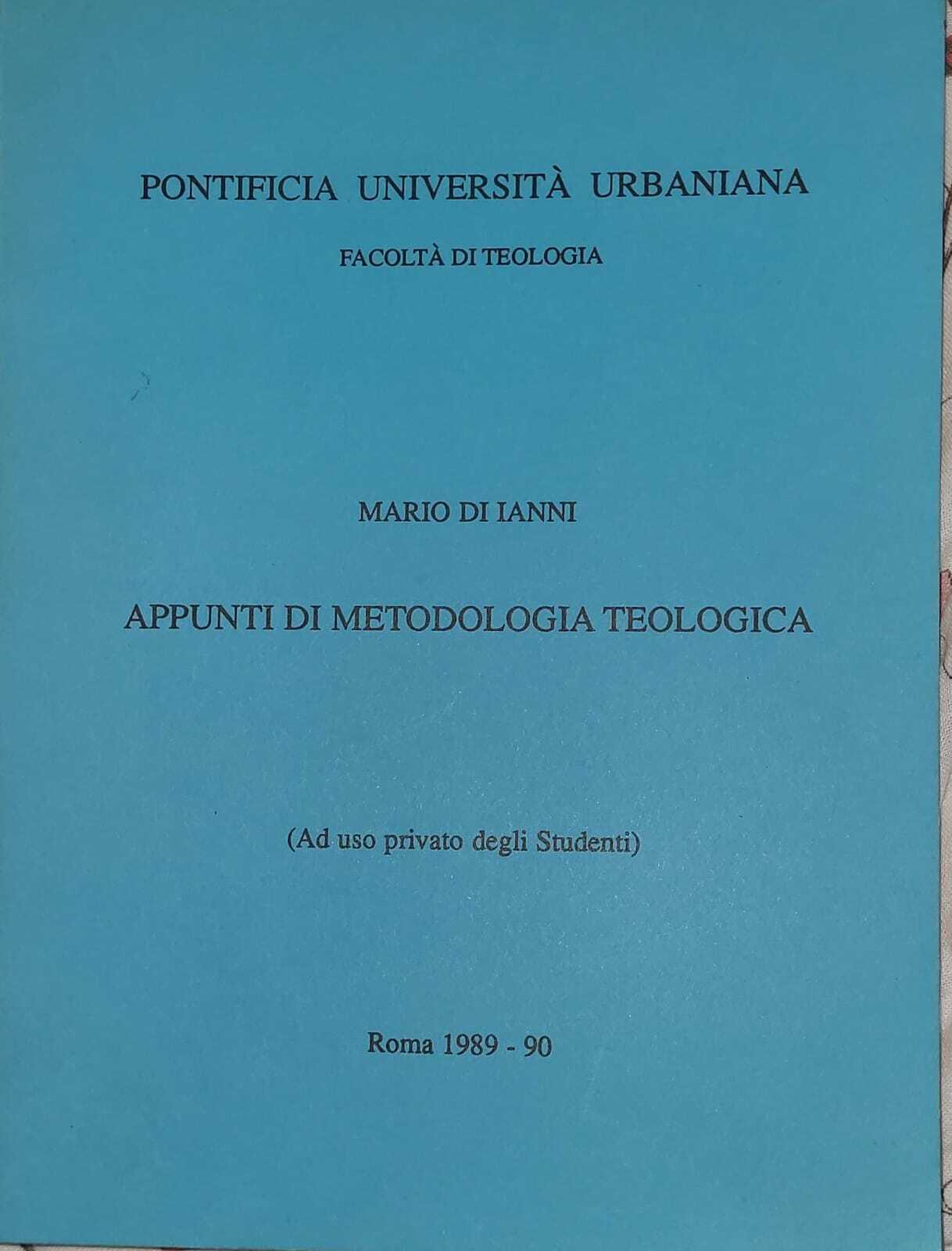 PONTIFICIA UNIVERSITÀ URBANIANA

FACOLTÀ DI TEOLOGIA

MARIO DI IANNI

APPUNTI DI METODOLOGIA TEOLOGICA

(Ad uso privato degli Studenti)

Roma 1989 - 90